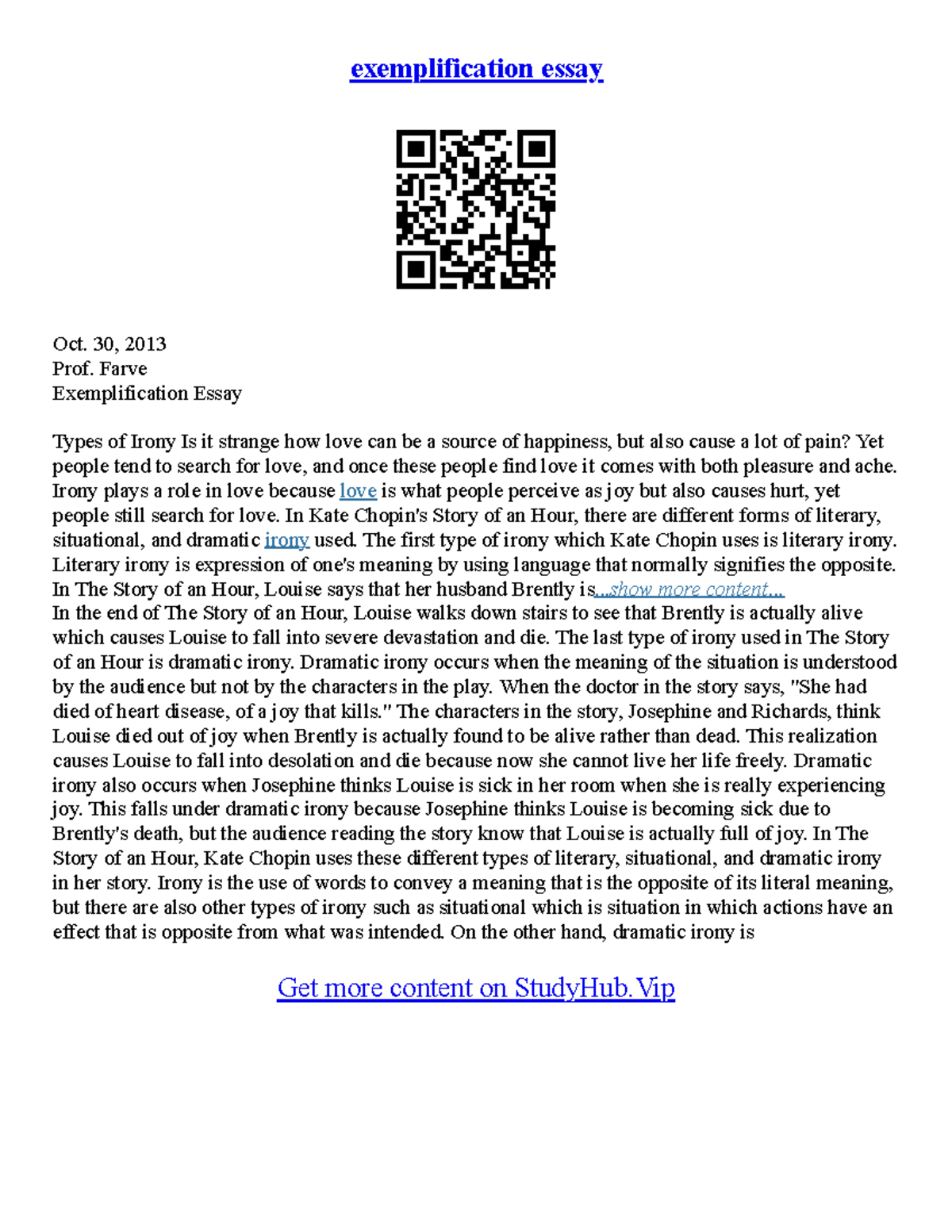 exemplification essay

Oct. 30, 2013
Prof. Farve
Exemplification Essay

Types of Irony Is it strange how love can be a source of happiness, but also cause a lot of pain? Yet people tend to search for love, and once these people find love it comes with both pleasure and ache. Irony plays a role in love because love is what people perceive as joy but also causes hurt, yet people still search for love. In Kate Chopin's Story of an Hour, there are different forms of literary, situational, and dramatic irony used. The first type of irony which Kate Chopin uses is literary irony. Literary irony is expression of one's meaning by using language that normally signifies the opposite. In The Story of an Hour, Louise says that her husband Brently is...show more content...
In the end of The Story of an Hour, Louise walks down stairs to see that Brently is actually alive which causes Louise to fall into severe devastation and die. The last type of irony used in The Story of an Hour is dramatic irony. Dramatic irony occurs when the meaning of the situation is understood by the audience but not by the characters in the play. When the doctor in the story says, "She had died of heart disease, of a joy that kills." The characters in the story, Josephine and Richards, think Louise died out of joy when Brently is actually found to be alive rather than dead. This realization causes Louise to fall into desolation and die because now she cannot live her life freely. Dramatic irony also occurs when Josephine thinks Louise is sick in her room when she is really experiencing joy. This falls under dramatic irony because Josephine thinks Louise is becoming sick due to Brently's death, but the audience reading the story know that Louise is actually full of joy. In The Story of an Hour, Kate Chopin uses these different types of literary, situational, and dramatic irony in her story. Irony is the use of words to convey a meaning that is the opposite of its literal meaning, but there are also other types of irony such as situational which is situation in which actions have an effect that is opposite from what was intended. On the other hand, dramatic irony is

Get more content on StudyHub.Vip